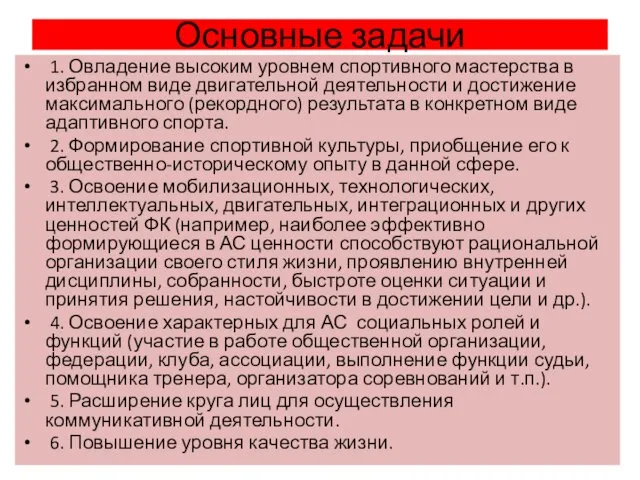 Основные задачи

• 1. Овладение высоким уровнем спортивного мастерства в избранном виде двигательной деятельности и достижение максимального (рекордного) результата в конкретном виде адаптивного спорта.
• 2. Формирование спортивной культуры, приобщение его к общественно-историческому опыту в данной сфере.
• 3. Освоение мобилизационных, технологических, интеллектуальных, двигательных, интеграционных и других ценностей ФК (например, наиболее эффективно формирующиеся в АС ценности способствуют рациональной организации своего стиля жизни, проявлению внутренней дисциплины, собранности, быстроте оценки ситуации и принятия решения, настойчивости в достижении цели и др.).
• 4. Освоение характерных для АС социальных ролей и функций (участие в работе общественной организации, федерации, клуба, ассоциации, выполнение функции судьи, помощника тренера, организатора соревнований и т.п.).
• 5. Расширение круга лиц для осуществления коммуникативной деятельности.
• 6. Повышение уровня качества жизни.